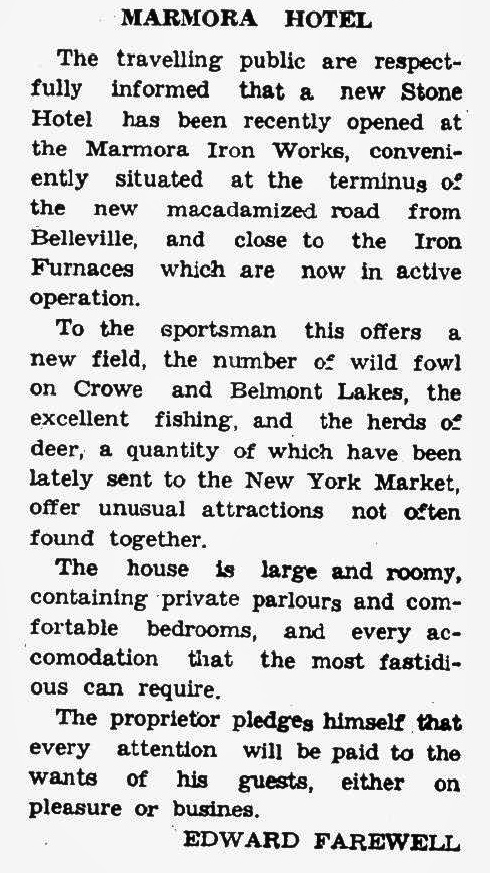 MARMORA HOTEL

The travelling public are respectfully informed that a new Stone Hotel has been recently opened at the Marmora Iron Works, conveniently situated at the terminus of the new macadamized road from Belleville, and close to the Iron Furnaces which are now in active operation.

To the sportsman this offers a new field, the number of wild fowl on Crowe and Belmont Lakes, the excellent fishing, and the herds of deer, a quantity of which have been lately sent to the New York Market, offer unusual attractions not often found together.

The house is large and roomy, containing private parlours and comfortable bedrooms, and every accomodation that the most fastidious can require.

The proprietor pledges himself that every attention will be paid to the wants of his guests, either on pleasure or busines.

EDWARD FAREWELL